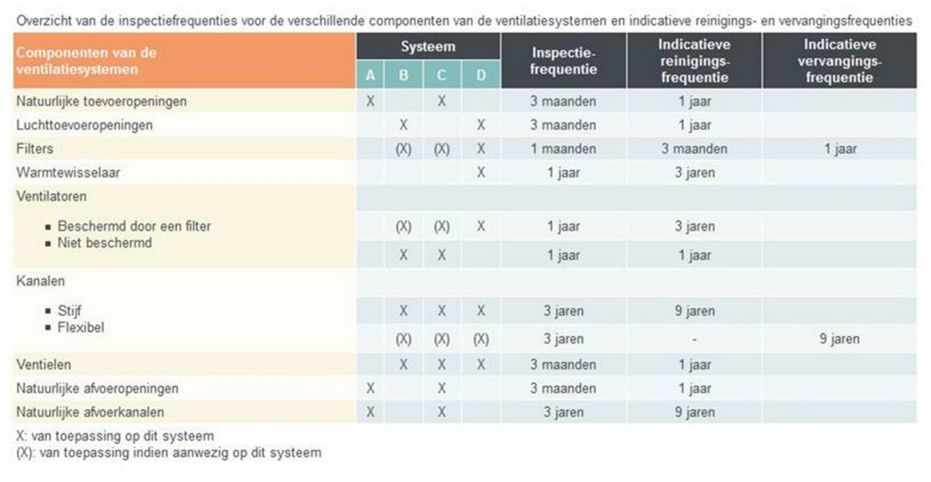 Overzicht van de inspectiefrequenties voor de verschillende componenten van de ventilatiesystemen en indicatieve reinigings- en vervangingsfrequenties

| Componenten van de ventilatiesystemen | Systeem A | Systeem B | Systeem C | Systeem D | Inspectie-frequentie | Indicatieve reinigings-frequentie | Indicatieve vervangings-frequentie |
|---|---|---|---|---|---|---|---|
| Natuurlijke toevoeropeningen | X | | X | | 3 maanden | 1 jaar | |
| Luchttoevoeropeningen | | X | | X | 3 maanden | 1 jaar | |
| Filters | | (X) | (X) | X | 1 maanden | 3 maanden | 1 jaar |
| Warmtewisselaar | | | | X | 1 jaar | 3 jaren | |
| Ventilatoren | | | | | | | |
| ▪ Beschermd door een filter | | (X) | (X) | X | 1 jaar | 3 jaren | |
| ▪ Niet beschermd | | X | X | | 1 jaar | 1 jaar | |
| Kanalen | | | | | | | |
| ▪ Stijf | | X | X | X | 3 jaren | 9 jaren | |
| ▪ Flexibel | | (X) | (X) | (X) | 3 jaren | - | 9 jaren |
| Ventielen | | X | X | X | 3 maanden | 1 jaar | |
| Natuurlijke afvoeropeningen | X | | X | | 3 maanden | 1 jaar | |
| Natuurlijke afvoerkanalen | X | | X | | 3 jaren | 9 jaren | |

X: van toepassing op dit systeem
(X): van toepassing indien aanwezig op dit systeem